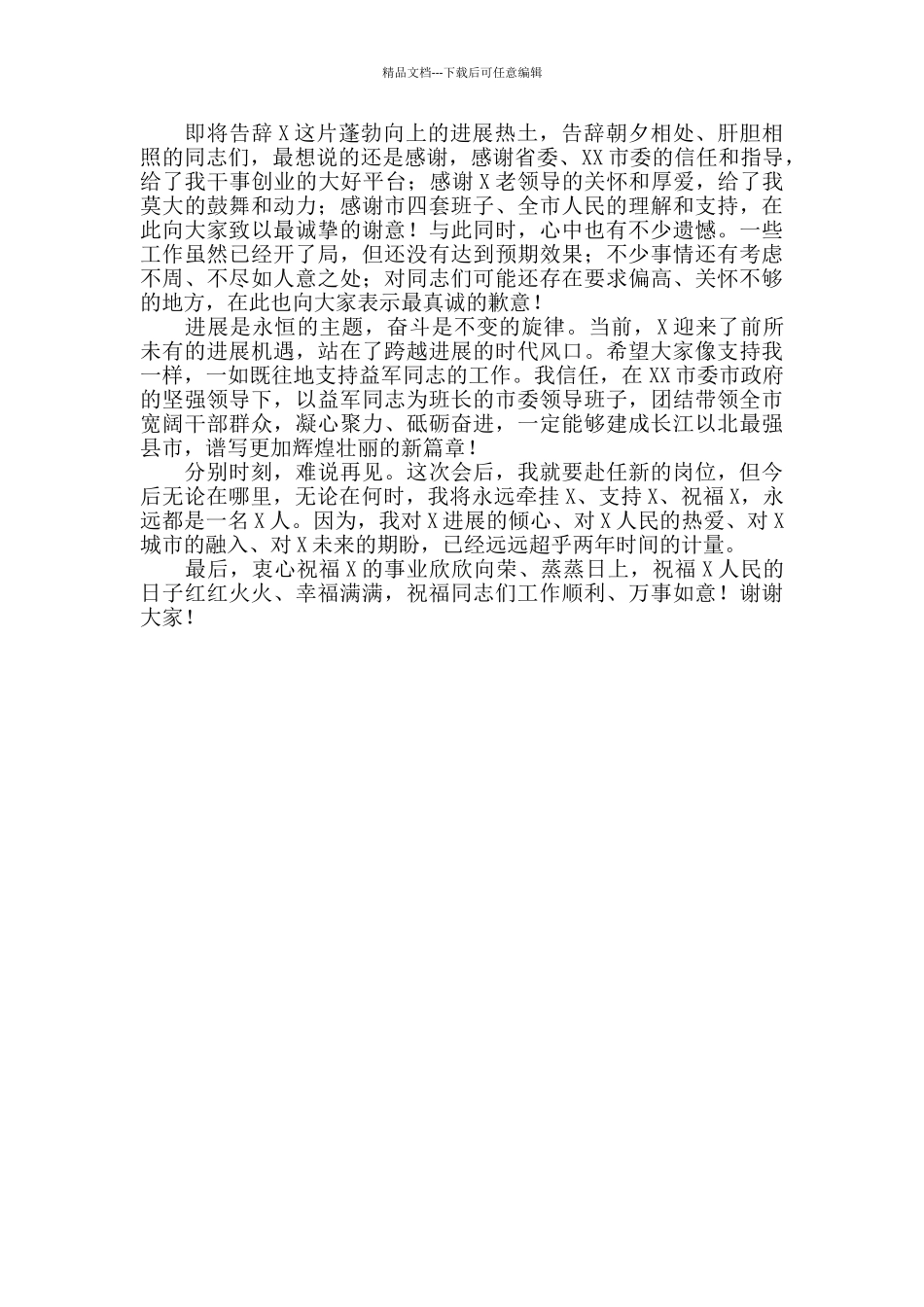 精品文档---下载后可任意编辑

即将告辞X这片蓬勃向上的进展热土，告辞朝夕相处、肝胆相照的同志们，最想说的还是感谢，感谢省委、XX市委的信任和指导，给了我干事创业的大好平台；感谢X老领导的关怀和厚爱，给了我莫大的鼓舞和动力；感谢市四套班子、全市人民的理解和支持，在此向大家致以最诚挚的谢意！与此同时，心中也有不少遗憾。一些工作虽然已经开了局，但还没有达到预期效果；不少事情还有考虑不周、不尽如人意之处；对同志们可能还存在要求偏高、关怀不够的地方，在此也向大家表示最真诚的歉意！

进展是永恒的主题，奋斗是不变的旋律。当前，X迎来了前所未有的进展机遇，站在了跨越进展的时代风口。希望大家像支持我一样，一如既往地支持益军同志的工作。我信任，在XX市委市政府的坚强领导下，以益军同志为班长的市委领导班子，团结带领全市宽阔干部群众，凝心聚力、砥砺奋进，一定能够建成长江以北最强县市，谱写更加辉煌壮丽的新篇章！

分别时刻，难说再见。这次会后，我就要赴任新的岗位，但今后无论在哪里，无论在何时，我将永远牵挂X、支持X、祝福X，永远都是一名X人。因为，我对X进展的倾心、对X人民的热爱、对X城市的融入、对X未来的期盼，已经远远超乎两年时间的计量。

最后，衷心祝福X的事业欣欣向荣、蒸蒸日上，祝福X人民的日子红红火火、幸福满满，祝福同志们工作顺利、万事如意！谢谢大家！